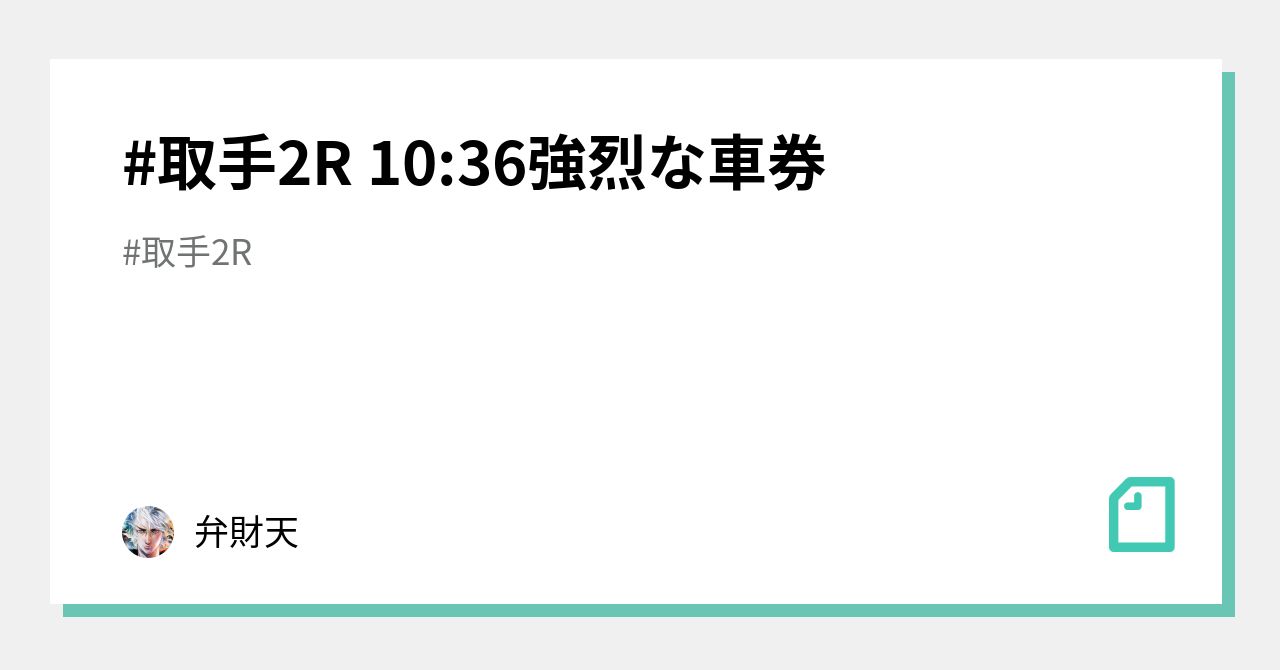 #取手2R 10:36強烈な車券

#取手2R

弁財天